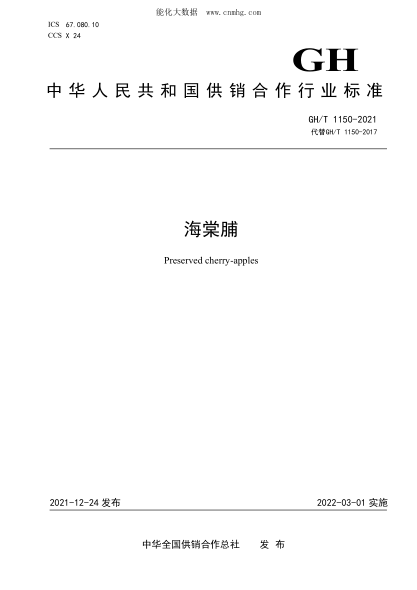 能化大数据 www.cnnhg.com

ICS 67.080.10
CCS X 24

GH

中华人民共和国供销合作行业标准

GH/T 1150-2021
代替GH/T 1150-2017

海棠脯

Preserved cherry-apples

2021-12-24 发布

2022-03-01 实施

中华全国供销合作总社 发布